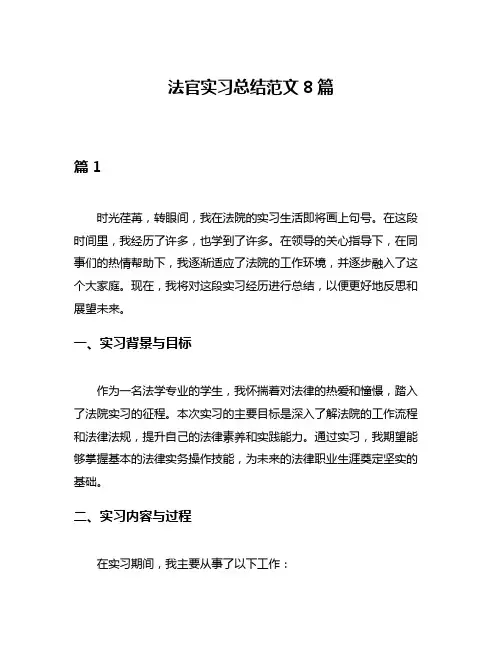 法官实习总结范文 8 篇

篇 1

时光荏苒，转眼间，我在法院的实习生活即将画上句号。在这段时间里，我经历了许多，也学到了许多。在领导的关心指导下，在同事们的热情帮助下，我逐渐适应了法院的工作环境，并逐步融入了这个大家庭。现在，我将对这段实习经历进行总结，以便更好地反思和展望未来。

一、实习背景与目标

作为一名法学专业的学生，我怀揣着对法律的热爱和憧憬，踏入了法院实习的征程。本次实习的主要目标是深入了解法院的工作流程和法律法规，提升自己的法律素养和实践能力。通过实习，我期望能够掌握基本的法律实务操作技能，为未来的法律职业生涯奠定坚实的基础。

二、实习内容与过程

在实习期间，我主要从事了以下工作：